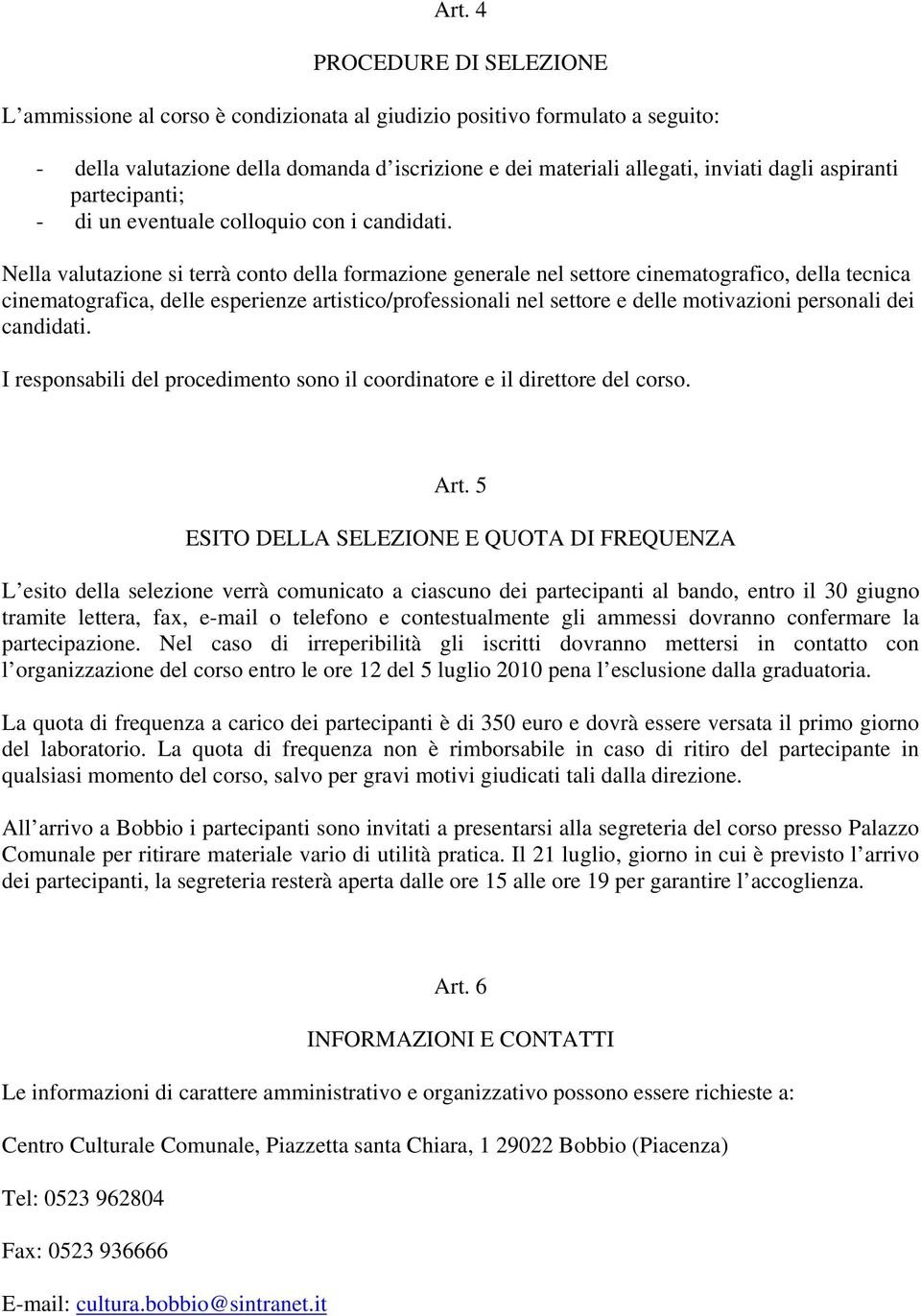 Art. 4

PROCEDURE DI SELEZIONE

L’ammissione al corso è condizionata al giudizio positivo formulato a seguito:

- della valutazione della domanda d’iscrizione e dei materiali allegati, inviati dagli aspiranti partecipanti;
- di un eventuale colloquio con i candidati.

Nella valutazione si terrà conto della formazione generale nel settore cinematografico, della tecnica cinematografica, delle esperienze artistico/professionali nel settore e delle motivazioni personali dei candidati.

I responsabili del procedimento sono il coordinatore e il direttore del corso.

Art. 5

ESITO DELLA SELEZIONE E QUOTA DI FREQUENZA

L’esito della selezione verrà comunicato a ciascuno dei partecipanti al bando, entro il 30 giugno tramite lettera, fax, e-mail o telefono e contestualmente gli ammessi dovranno confermare la partecipazione. Nel caso di irreperibilità gli iscritti dovranno mettersi in contatto con l’organizzazione del corso entro le ore 12 del 5 luglio 2010 pena l’esclusione dalla graduatoria.

La quota di frequenza a carico dei partecipanti è di 350 euro e dovrà essere versata il primo giorno del laboratorio. La quota di frequenza non è rimborsabile in caso di ritiro del partecipante in qualsiasi momento del corso, salvo per gravi motivi giudicati tali dalla direzione.

All’arrivo a Bobbio i partecipanti sono invitati a presentarsi alla segreteria del corso presso Palazzo Comunale per ritirare materiale vario di utilità pratica. Il 21 luglio, giorno in cui è previsto l’arrivo dei partecipanti, la segreteria resterà aperta dalle ore 15 alle ore 19 per garantire l’accoglienza.

Art. 6

INFORMAZIONI E CONTATTI

Le informazioni di carattere amministrativo e organizzativo possono essere richieste a:

Centro Culturale Comunale, Piazzetta santa Chiara, 1 29022 Bobbio (Piacenza)

Tel: 0523 962804

Fax: 0523 936666

E-mail: cultura.bobbio@sintranet.it